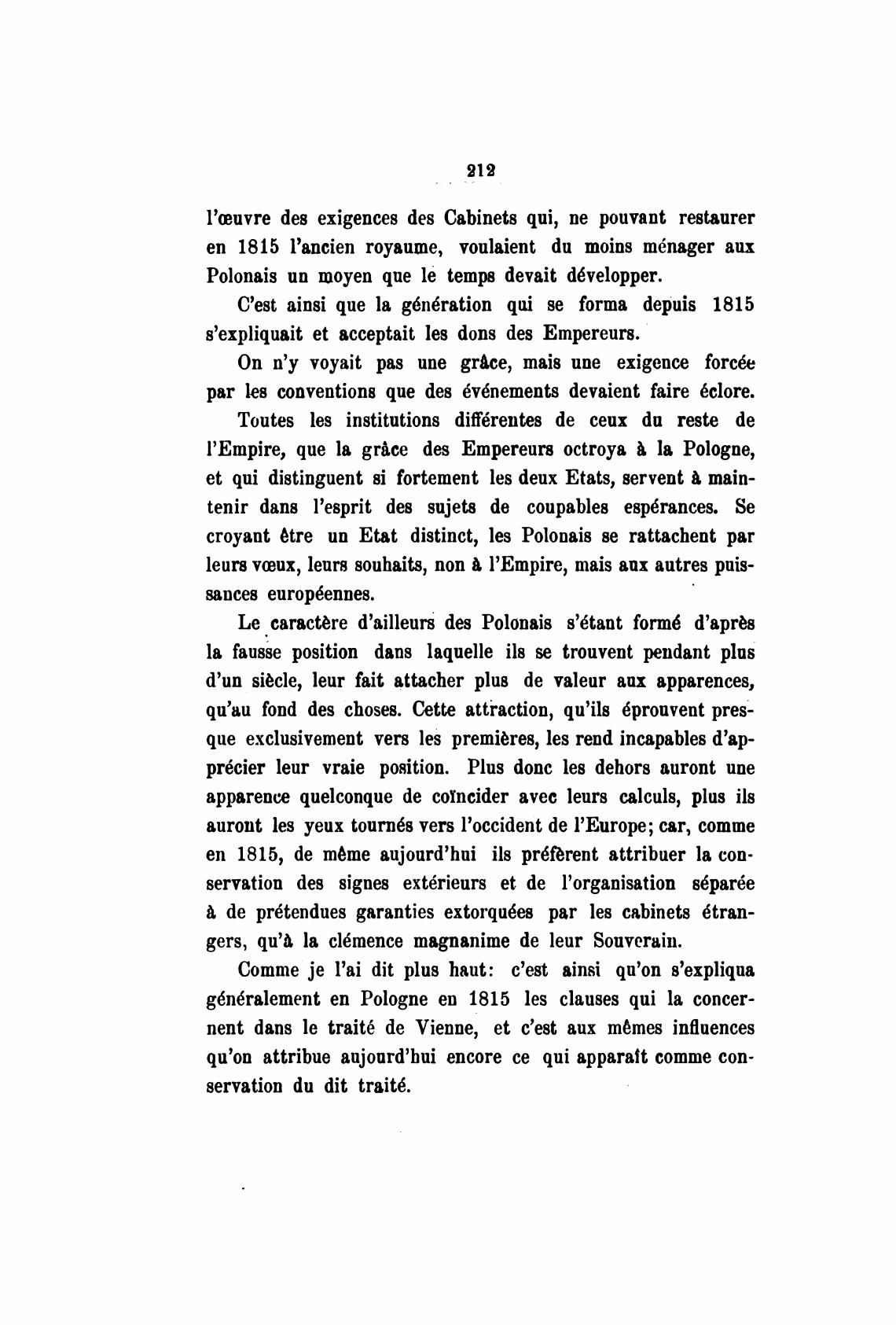 212

l'œuvre des exigences des Cabinets qui, ne pouvant restaurer en 1815 l'ancien royaume, voulaient du moins ménager aux Polonais un moyen que le temps devait développer.

C'est ainsi que la génération qui se forma depuis 1815 s'expliquait et acceptait les dons des Empereurs.

On n'y voyait pas une grâce, mais une exigence forcée par les conventions que des événements devaient faire éclore.

Toutes les institutions différentes de ceux du reste de l'Empire, que la grâce des Empereurs octroya à la Pologne, et qui distinguent si fortement les deux Etats, servent à maintenir dans l'esprit des sujets de coupables espérances. Se croyant être un Etat distinct, les Polonais se rattachent par leurs vœux, leurs souhaits, non à l'Empire, mais aux autres puissances européennes.

Le caractère d'ailleurs des Polonais s'étant formé d'après la fausse position dans laquelle ils se trouvent pendant plus d'un siècle, leur fait attacher plus de valeur aux apparences, qu'au fond des choses. Cette attraction, qu'ils éprouvent presque exclusivement vers les premières, les rend incapables d'apprécier leur vraie position. Plus donc les dehors auront une apparence quelconque de coïncider avec leurs calculs, plus ils auront les yeux tournés vers l'occident de l'Europe; car, comme en 1815, de même aujourd'hui ils préfèrent attribuer la conservation des signes extérieurs et de l'organisation séparée à de prétendues garanties extorquées par les cabinets étrangers, qu'à la clémence magnanime de leur Souverain.

Comme je l'ai dit plus haut: c'est ainsi qu'on s'expliqua généralement en Pologne en 1815 les clauses qui la concernent dans le traité de Vienne, et c'est aux mêmes influences qu'on attribue aujourd'hui encore ce qui apparaît comme conservation du dit traité.